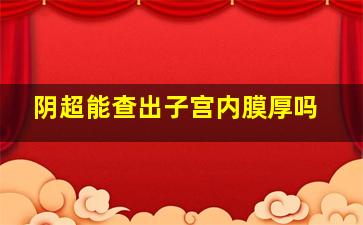 阴超能查出子宫内膜厚吗